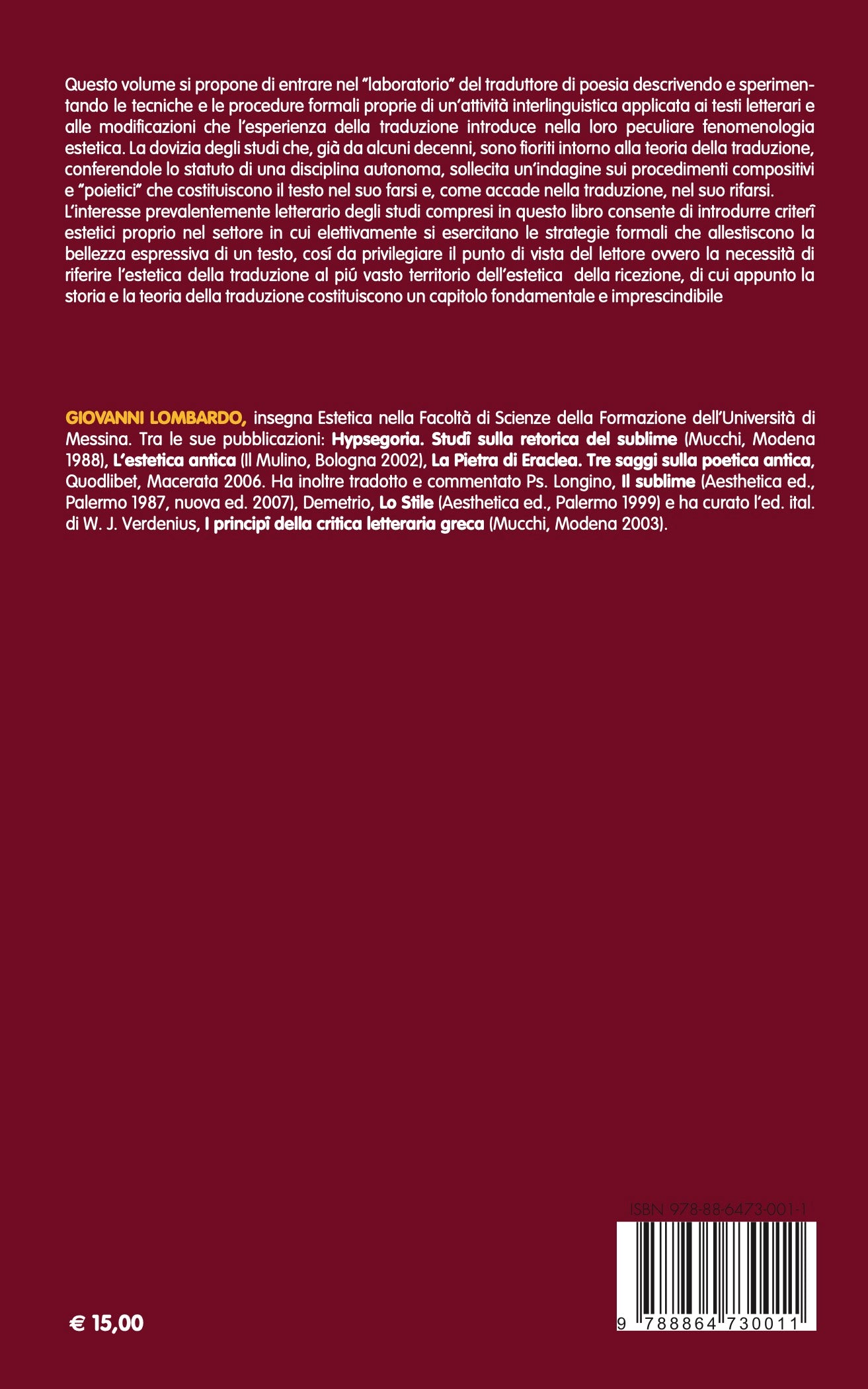 Questo volume si propone di entrare nel "laboratorio" del traduttore di poesia descrivendo e sperimentando le tecniche e le procedure formali proprie di un'attività interlinguistica applicata ai testi letterari e alle modificazioni che l'esperienza della traduzione introduce nella loro peculiare fenomenologia estetica. La dovizia degli studi che, già da alcuni decenni, sono fioriti intorno alla teoria della traduzione, conferendole lo statuto di una disciplina autonoma, sollecita un'indagine sui procedimenti compositivi e "poietici" che costituiscono il testo nel suo farsi e, come accade nella traduzione, nel suo rifarsi.
L'interesse prevalentemente letterario degli studi compresi in questo libro consente di introdurre criterî estetici proprio nel settore in cui elettivamente si esercitano le strategie formali che allestiscono la bellezza espressiva di un testo, cosí da privilegiare il punto di vista del lettore ovvero la necessità di riferire l'estetica della traduzione al piú vasto territorio dell'estetica della ricezione, di cui appunto la storia e la teoria della traduzione costituiscono un capitolo fondamentale e imprescindibile

GIOVANNI LOMBARDO, insegna Estetica nella Facoltà di Scienze della Formazione dell'Università di Messina. Tra le sue pubblicazioni: Hypsegoria. Studî sulla retorica del sublime (Mucchi, Modena 1988), L'estetica antica (Il Mulino, Bologna 2002), La Pietra di Eraclea. Tre saggi sulla poetica antica, Quodlibet, Macerata 2006. Ha inoltre tradotto e commentato Ps. Longino, Il sublime (Aesthetica ed., Palermo 1987, nuova ed. 2007), Demetrio, Lo Stile (Aesthetica ed., Palermo 1999) e ha curato l'ed. ital. di W. J. Verdenius, I principî della critica letteraria greca (Mucchi, Modena 2003).

ISBN 978-88-6473-001-1

9 788864 730011

€ 15,00